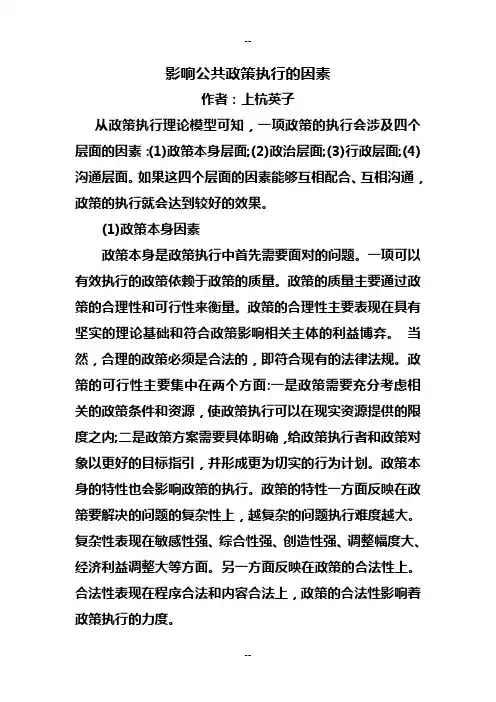 --

影响公共政策执行的因素

作者：上杭英子

从政策执行理论模型可知，一项政策的执行会涉及四个层面的因素 :(1)政策本身层面;(2)政治层面;(3)行政层面;(4)沟通层面。如果这四个层面的因素能够互相配合、互相沟通，政策的执行就会达到较好的效果。

(1)政策本身因素

政策本身是政策执行中首先需要面对的问题。一项可以有效执行的政策依赖于政策的质量。政策的质量主要通过政策的合理性和可行性来衡量。政策的合理性主要表现在具有坚实的理论基础和符合政策影响相关主体的利益博弈。 当然，合理的政策必须是合法的，即符合现有的法律法规。政策的可行性主要集中在两个方面:一是政策需要充分考虑相关的政策条件和资源，使政策执行可以在现实资源提供的限度之内;二是政策方案需要具体明确，给政策执行者和政策对象以更好的目标指引，并形成更为切实的行为计划。政策本身的特性也会影响政策的执行。政策的特性一方面反映在政策要解决的问题的复杂性上，越复杂的问题执行难度越大。复杂性表现在敏感性强、综合性强、创造性强、调整幅度大、经济利益调整大等方面。另一方面反映在政策的合法性上。合法性表现在程序合法和内容合法上，政策的合法性影响着政策执行的力度。

--